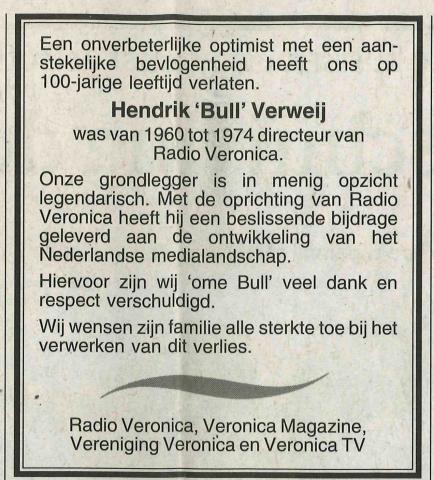 Een onverbeterlijke optimist met een aanstekelijke bevlogenheid heeft ons op 100-jarige leeftijd verlaten.

Hendrik 'Bull' Verweij

was van 1960 tot 1974 directeur van Radio Veronica.

Onze grondlegger is in menig opzicht legendarisch. Met de oprichting van Radio Veronica heeft hij een beslissende bijdrage geleverd aan de ontwikkeling van het Nederlandse medialandschap.

Hiervoor zijn wij 'ome Bull' veel dank en respect verschuldigd.

Wij wensen zijn familie alle sterkte toe bij het verwerken van dit verlies.

Radio Veronica, Veronica Magazine, Vereniging Veronica en Veronica TV